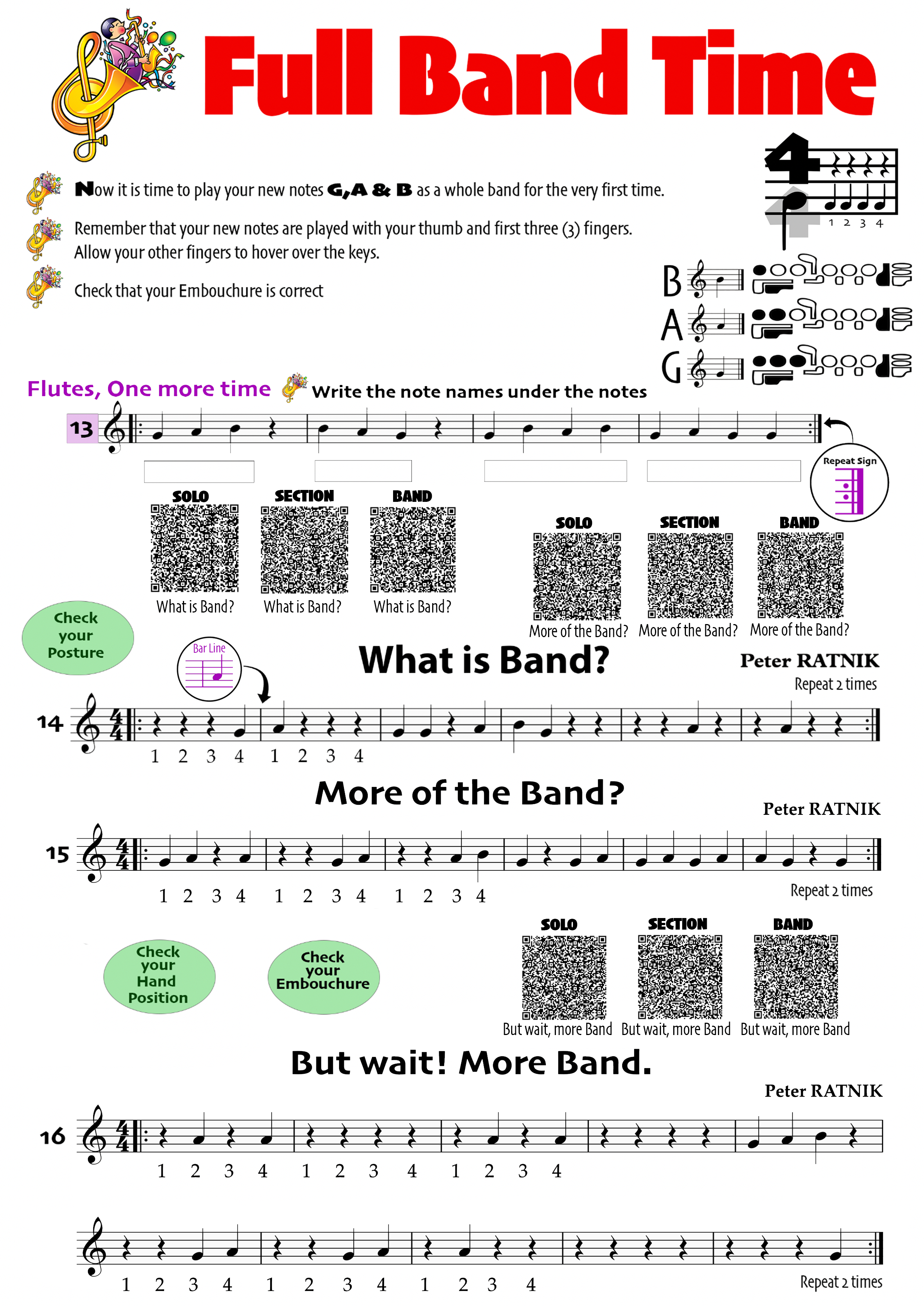 Full Band Time

Now it is time to play your new notes G, A & B as a whole band for the very first time.

Remember that your new notes are played with your thumb and first three (3) fingers. Allow your other fingers to hover over the keys.

Check that your Embouchure is correct

4
1 2 3 4

B
A
G

Flutes, One more time
Write the note names under the notes

13

Repeat Sign

SOLO
What is Band?
SECTION
What is Band?
BAND
What is Band?

SOLO
More of the Band?
SECTION
More of the Band?
BAND
More of the Band?

Check your Posture

Bar Line

What is Band?
Peter RATNIK
Repeat 2 times

14
1 2 3 4 1 2 3 4

More of the Band?
Peter RATNIK

15
1 2 3 4 1 2 3 4 1 2 3 4
Repeat 2 times

Check your Hand Position

Check your Embouchure

SOLO
But wait, more Band
SECTION
But wait, more Band
BAND
But wait, more Band

But wait! More Band.
Peter RATNIK

16
1 2 3 4 1 2 3 4 1 2 3 4

1 2 3 4 1 2 3 4 1 2 3 4
Repeat 2 times